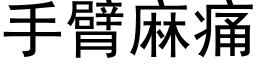 手臂麻痛